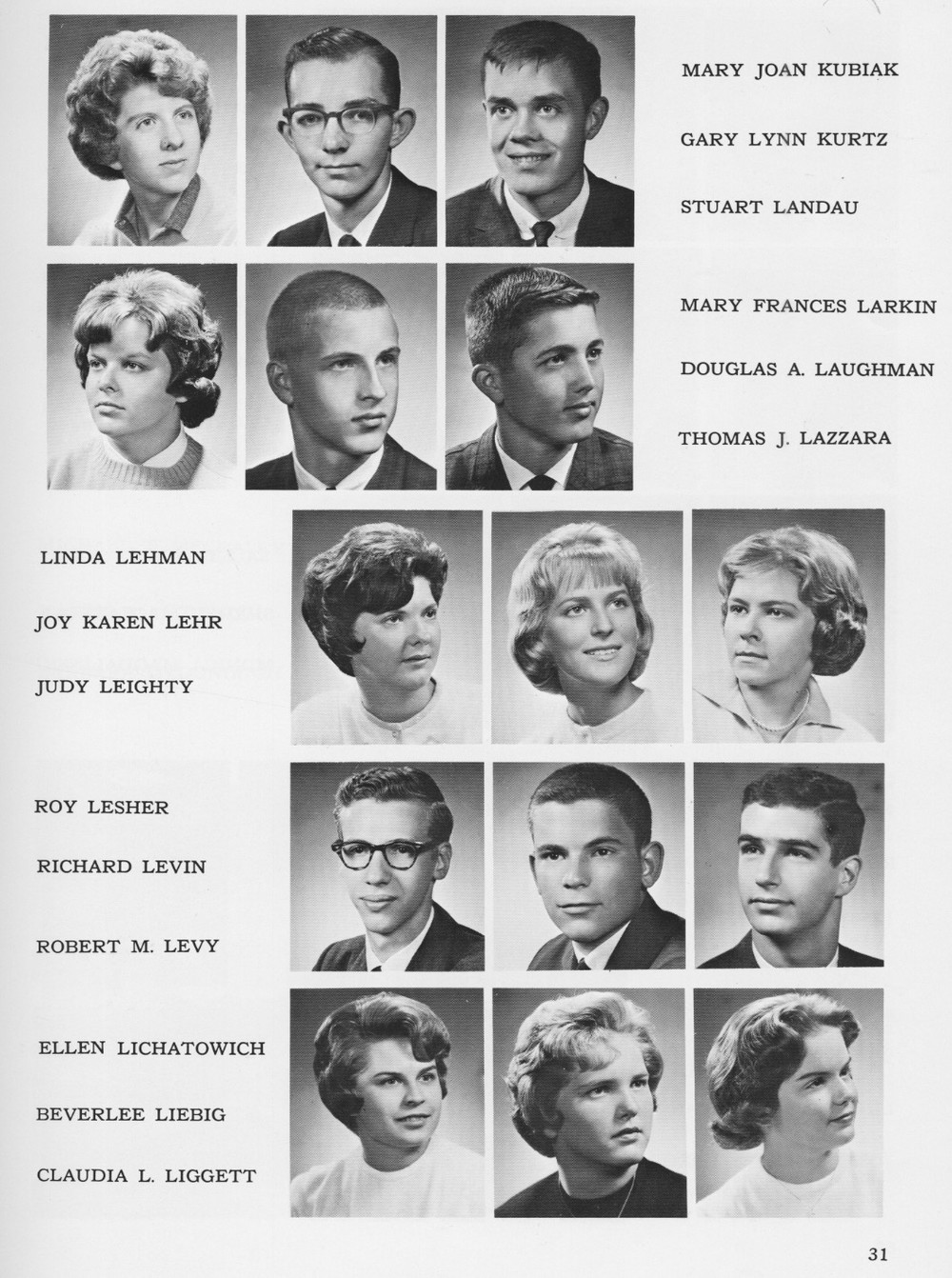 MARY JOAN KUBIAK

GARY LYNN KURTZ

STUART LANDAU

MARY FRANCES LARKIN

DOUGLAS A. LAUGHMAN

THOMAS J. LAZZARA

LINDA LEHMAN

JOY KAREN LEHR

JUDY LEIGHTY

ROY LESHER

RICHARD LEVIN

ROBERT M. LEVY

ELLEN LICHATOWICH

BEVERLEE LIEBIG

CLAUDIA L. LIGGETT

31